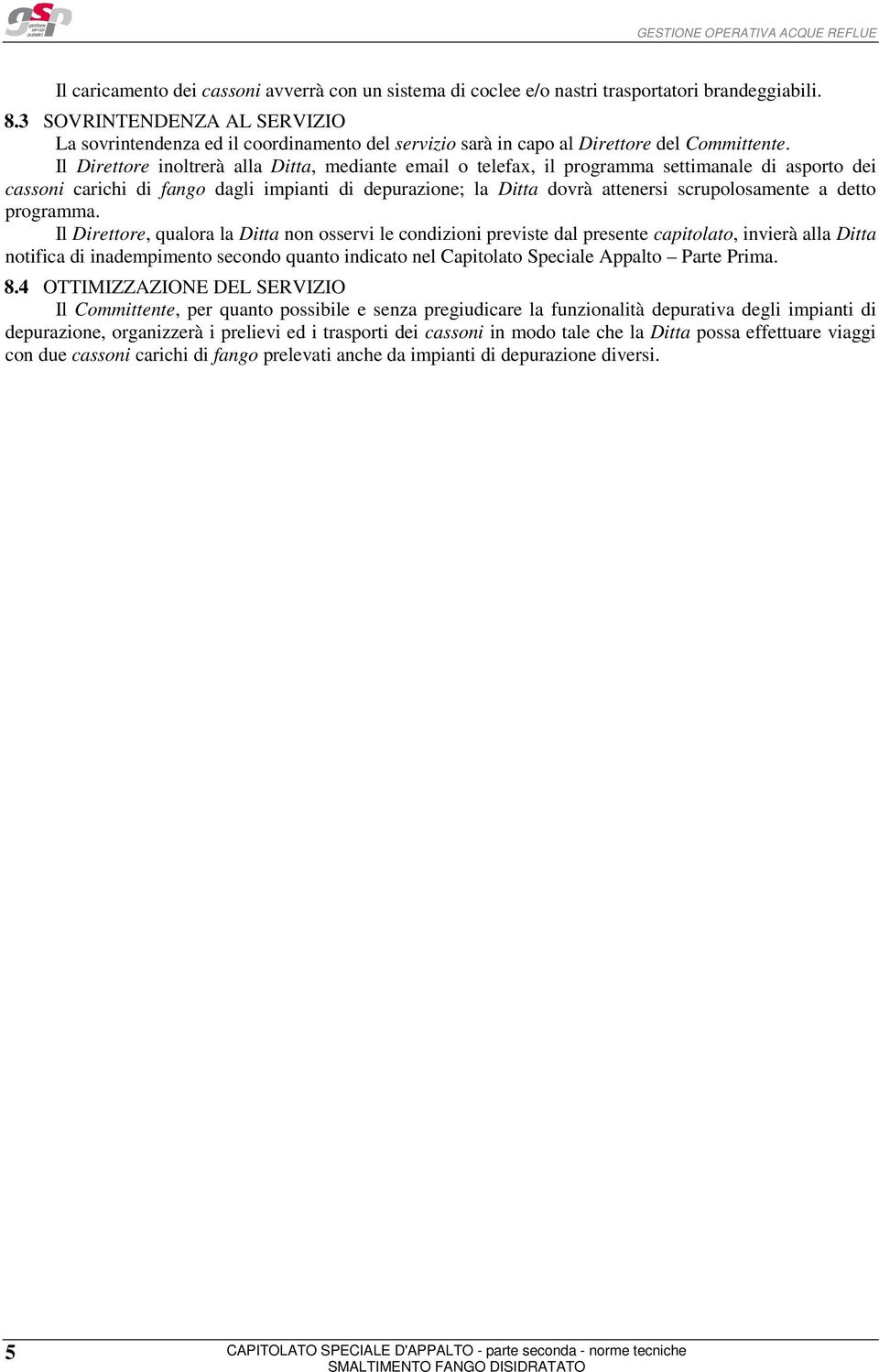 gsp gestione servizi pubblici

GESTIONE OPERATIVA ACQUE REFLUE

Il caricamento dei cassoni avverrà con un sistema di coclee e/o nastri trasportatori brandeggiabili.

8.3 SOVRINTENDENZA AL SERVIZIO

La sovrintendenza ed il coordinamento del servizio sarà in capo al Direttore del Committente.

Il Direttore inoltrerà alla Ditta, mediante email o telefax, il programma settimanale di asporto dei cassoni carichi di fango dagli impianti di depurazione; la Ditta dovrà attenersi scrupolosamente a detto programma.

Il Direttore, qualora la Ditta non osservi le condizioni previste dal presente capitolato, invierà alla Ditta notifica di inadempimento secondo quanto indicato nel Capitolato Speciale Appalto – Parte Prima.

8.4 OTTIMIZZAZIONE DEL SERVIZIO

Il Committente, per quanto possibile e senza pregiudicare la funzionalità depurativa degli impianti di depurazione, organizzerà i prelievi ed i trasporti dei cassoni in modo tale che la Ditta possa effettuare viaggi con due cassoni carichi di fango prelevati anche da impianti di depurazione diversi.

5

CAPITOLATO SPECIALE D'APPALTO - parte seconda - norme tecniche
SMALTIMENTO FANGO DISIDRATATO